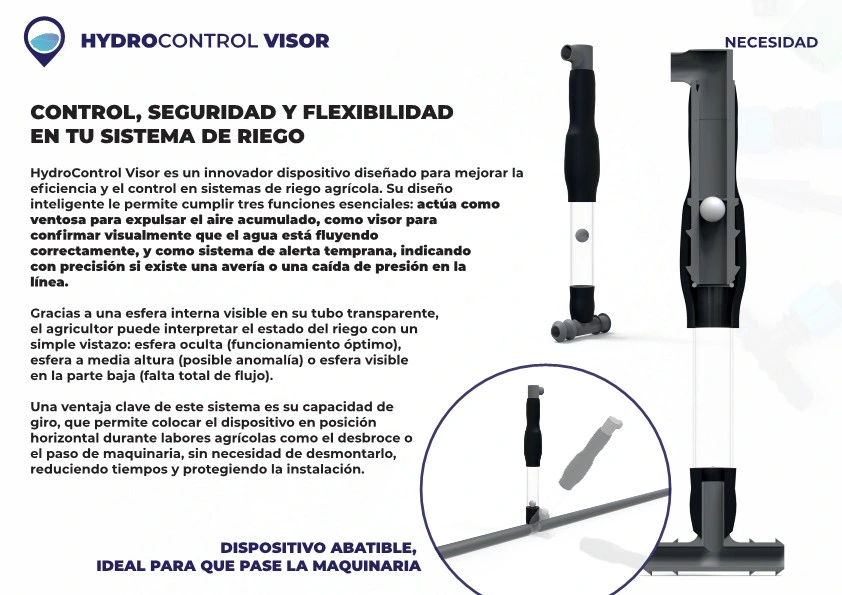 HYDROCONTROL VISOR

NECESIDAD

CONTROL, SEGURIDAD Y FLEXIBILIDAD EN TU SISTEMA DE RIEGO

HydroControl Visor es un innovador dispositivo diseñado para mejorar la eficiencia y el control en sistemas de riego agrícola. Su diseño inteligente le permite cumplir tres funciones esenciales: actúa como ventosa para expulsar el aire acumulado, como visor para confirmar visualmente que el agua está fluyendo correctamente, y como sistema de alerta temprana, indicando con precisión si existe una avería o una caída de presión en la línea.

Gracias a una esfera interna visible en su tubo transparente, el agricultor puede interpretar el estado del riego con un simple vistazo: esfera oculta (funcionamiento óptimo), esfera a media altura (posible anomalía) o esfera visible en la parte baja (falta total de flujo).

Una ventaja clave de este sistema es su capacidad de giro, que permite colocar el dispositivo en posición horizontal durante labores agrícolas como el desbroce o el paso de maquinaria, sin necesidad de desmontarlo, reduciendo tiempos y protegiendo la instalación.

DISPOSITIVO ABATIBLE, IDEAL PARA QUE PASE LA MAQUINARIA